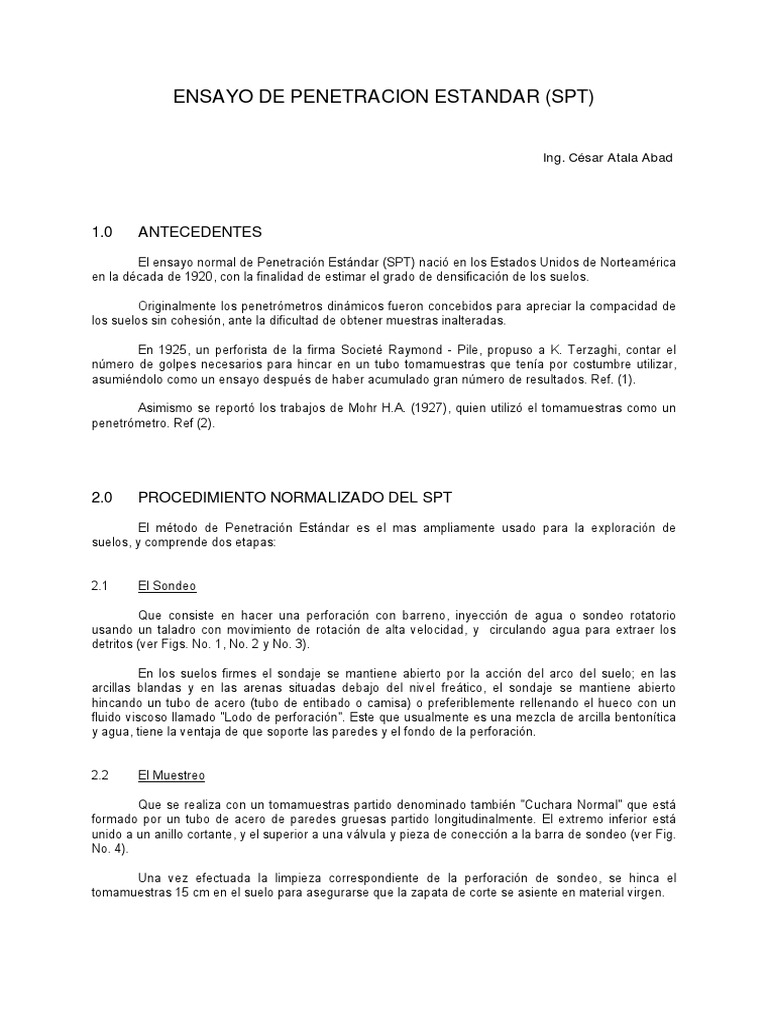 ENSAYO DE PENETRACION ESTANDAR (SPT)

Ing. César Atala Abad

1.0 ANTECEDENTES

El ensayo normal de Penetración Estándar (SPT) nació en los Estados Unidos de Norteamérica en la década de 1920, con la finalidad de estimar el grado de densificación de los suelos.

Originalmente los penetrómetros dinámicos fueron concebidos para apreciar la compacidad de los suelos sin cohesión, ante la dificultad de obtener muestras inalteradas.

En 1925, un perforista de la firma Societé Raymond - Pile, propuso a K. Terzaghi, contar el número de golpes necesarios para hincar en un tubo tomamuestras que tenía por costumbre utilizar, asumiéndolo como un ensayo después de haber acumulado gran número de resultados. Ref. (1).

Asimismo se reportó los trabajos de Mohr H.A. (1927), quien utilizó el tomamuestras como un penetrómetro. Ref (2).

2.0 PROCEDIMIENTO NORMALIZADO DEL SPT

El método de Penetración Estándar es el mas ampliamente usado para la exploración de suelos, y comprende dos etapas:

2.1 El Sondeo

Que consiste en hacer una perforación con barreno, inyección de agua o sondeo rotatorio usando un taladro con movimiento de rotación de alta velocidad, y circulando agua para extraer los detritos (ver Figs. No. 1, No. 2 y No. 3).

En los suelos firmes el sondaje se mantiene abierto por la acción del arco del suelo; en las arcillas blandas y en las arenas situadas debajo del nivel freático, el sondaje se mantiene abierto hincando un tubo de acero (tubo de entibado o camisa) o preferiblemente rellenando el hueco con un fluido viscoso llamado "Lodo de perforación". Este que usualmente es una mezcla de arcilla bentonítica y agua, tiene la ventaja de que soporte las paredes y el fondo de la perforación.

2.2 El Muestreo

Que se realiza con un tomamuestras partido denominado también "Cuchara Normal" que está formado por un tubo de acero de paredes gruesas partido longitudinalmente. El extremo inferior está unido a un anillo cortante, y el superior a una válvula y pieza de conección a la barra de sondeo (ver Fig. No. 4).

Una vez efectuada la limpieza correspondiente de la perforación de sondeo, se hinca el tomamuestras 15 cm en el suelo para asegurarse que la zapata de corte se asiente en material virgen.